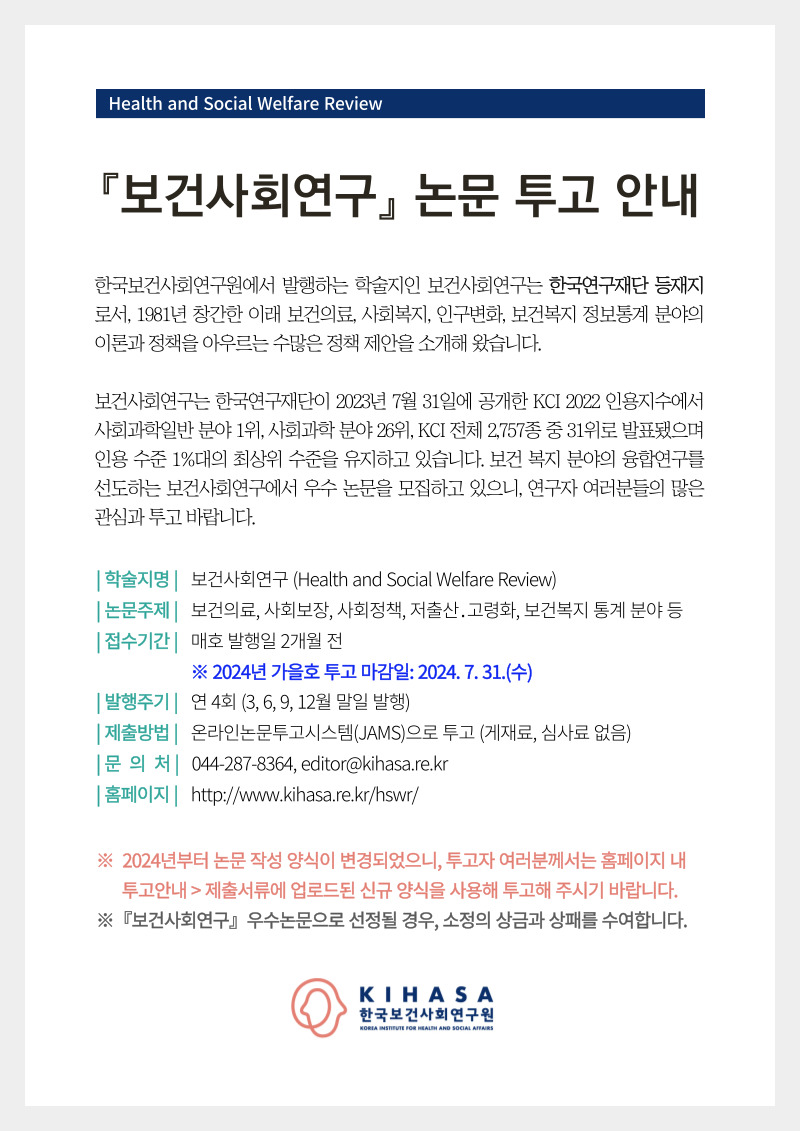 Health and Social Welfare Review

『보건사회연구』 논문 투고 안내

한국보건사회연구원에서 발행하는 학술지인 보건사회연구는 한국연구재단 등재지로서, 1981년 창간한 이래 보건의료, 사회복지, 인구변화, 보건복지 정보통계 분야의 이론과 정책을 아우르는 수많은 정책 제안을 소개해 왔습니다.

보건사회연구는 한국연구재단이 2023년 7월 31일에 공개한 KCI 2022 인용지수에서 사회과학일반 분야 1위, 사회과학 분야 26위, KCI 전체 2,757종 중 31위로 발표됐으며 인용 수준 1%대의 최상위 수준을 유지하고 있습니다. 보건 복지 분야의 융합연구를 선도하는 보건사회연구에서 우수 논문을 모집하고 있으니, 연구자 여러분들의 많은 관심과 투고 바랍니다.

| 학술지명 | 보건사회연구 (Health and Social Welfare Review)
| 논문주제 | 보건의료, 사회보장, 사회정책, 저출산․고령화, 보건복지 통계 분야 등
| 접수기간 | 매호 발행일 2개월 전
※ 2024년 가을호 투고 마감일: 2024. 7. 31.(수)
| 발행주기 | 연 4회 (3, 6, 9, 12월 말일 발행)
| 제출방법 | 온라인논문투고시스템(JAMS)으로 투고 (게재료, 심사료 없음)
| 문 의 처 | 044-287-8364, editor@kihasa.re.kr
| 홈페이지 | http://www.kihasa.re.kr/hswr/

※ 2024년부터 논문 작성 양식이 변경되었으니, 투고자 여러분께서는 홈페이지 내 투고안내 > 제출서류에 업로드된 신규 양식을 사용해 투고해 주시기 바랍니다.
※ 『보건사회연구』 우수논문으로 선정될 경우, 소정의 상금과 상패를 수여합니다.

KIHASA
한국보건사회연구원
KOREA INSTITUTE FOR HEALTH AND SOCIAL AFFAIRS